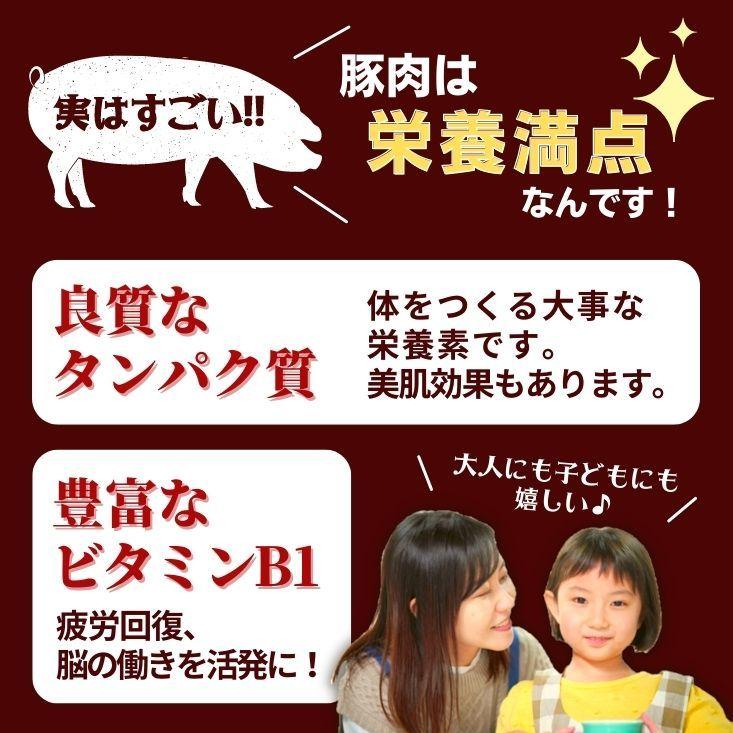 実はすごい!!

豚肉は
栄養満点
なんです！

良質な
タンパク質

体をつくる大事な
栄養素です。
美肌効果もあります。

豊富な
ビタミンB1

疲労回復、
脳の働きを活発に！

大人にも子どもにも
嬉しい♪